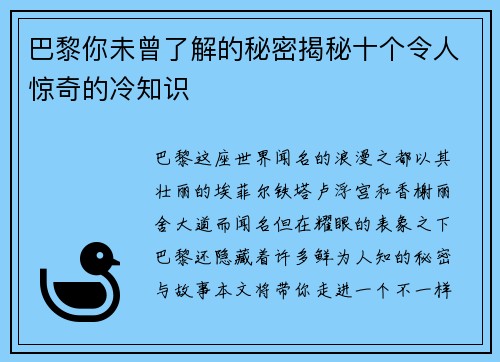 巴黎你未曾了解的秘密揭秘十个令人惊奇的冷知识

巴黎这座世界闻名的浪漫之都以其壮丽的埃菲尔铁塔卢浮宫和香榭丽舍大道而闻名但在耀眼的表象之下巴黎还隐藏着许多鲜为人知的秘密与故事本文将带你走进一个不一样